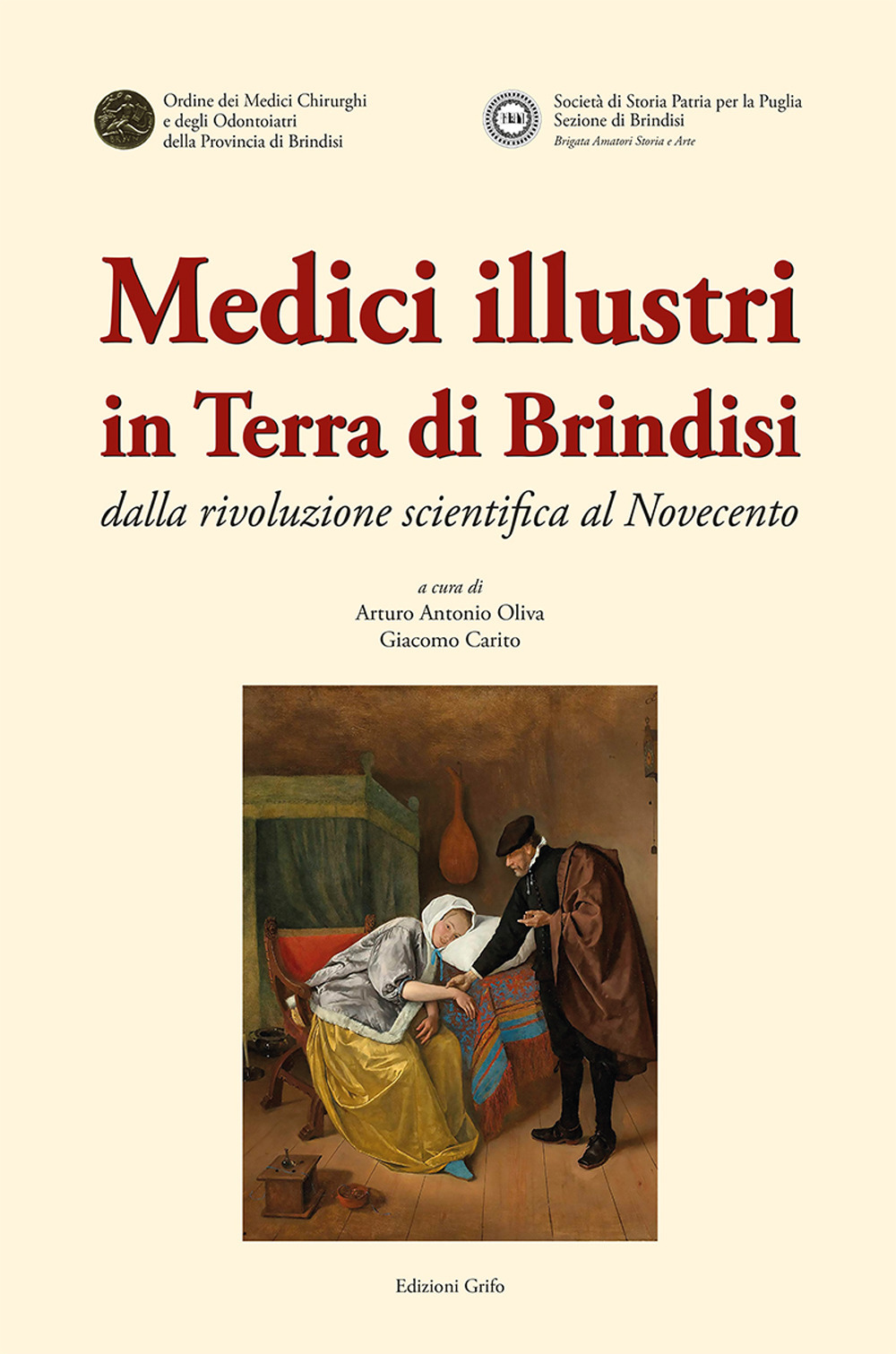 Ordine dei Medici Chirurghi e degli Odontoiatri della Provincia di Brindisi

Società di Storia Patria per la Puglia
Sezione di Brindisi
Brigata Amatori Storia e Arte

Medici illustri
in Terra di Brindisi
dalla rivoluzione scientifica al Novecento

a cura di
Arturo Antonio Oliva
Giacomo Carito

Edizioni Grifo